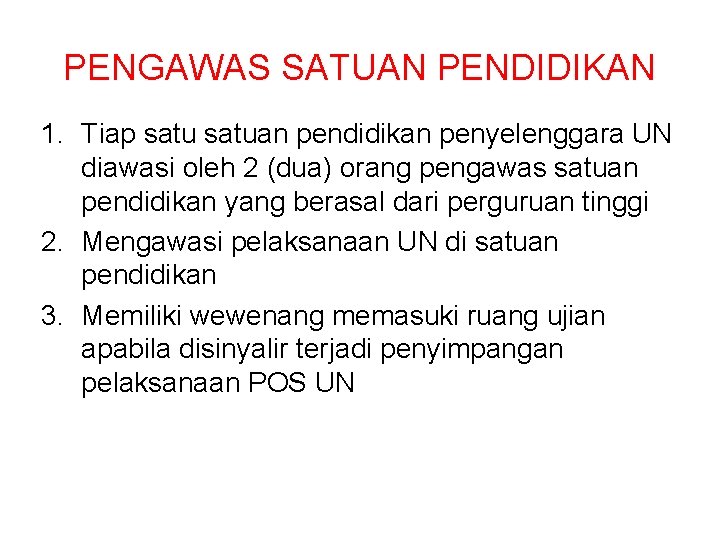 PENGAWAS SATUAN PENDIDIKAN

1. Tiap satu satuan pendidikan penyelenggara UN diawasi oleh 2 (dua) orang pengawas satuan pendidikan yang berasal dari perguruan tinggi
2. Mengawasi pelaksanaan UN di satuan pendidikan
3. Memiliki wewenang memasuki ruang ujian apabila disinyalir terjadi penyimpangan pelaksanaan POS UN